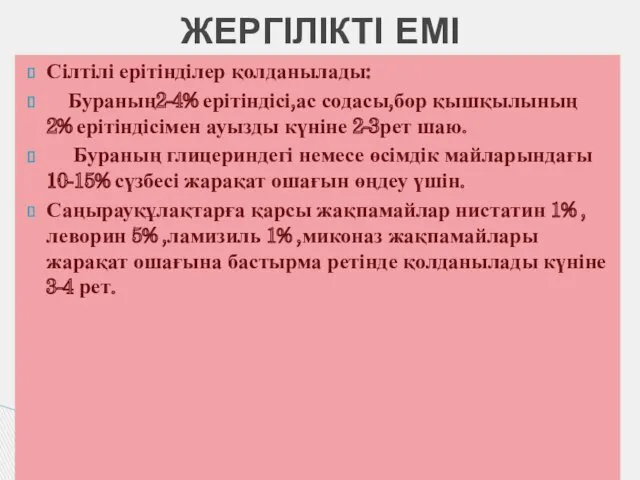 ЖЕРГІЛІКТІ ЕМІ

Сілтілі ерітінділер қолданылады:

Бураның2-4% ерітіндісі,ас содасы,бор қышқылының 2% ерітіндісімен ауызды күніне 2-3рет шаю.

Бураның глицериндегі немесе өсімдік майларындағы 10-15% сүзбесі жарақат ошағын өңдеу үшін.

Саңырауқұлақтарға қарсы жақпамайлар нистатин 1% , леворин 5% ,ламизиль 1% ,миконаз жақпамайлары жарақат ошағына бастырма ретінде қолданылады күніне 3-4 рет.